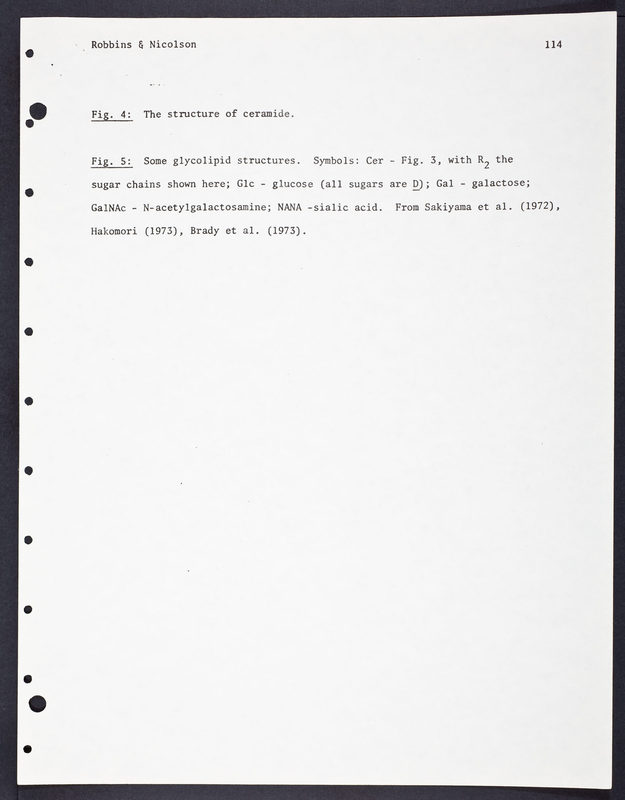 Robbins & Nicolson 114

Fig. 4: The structure of ceramide.

Fig. 5: Some glycolipid structures. Symbols: Cer - Fig. 3, with $R_2$ the sugar chains shown here; Glc - glucose (all sugars are D); Gal - galactose; GalNAc - N-acetylgalactosamine; NANA -sialic acid. From Sakiyama et al. (1972), Hakomori (1973), Brady et al. (1973).